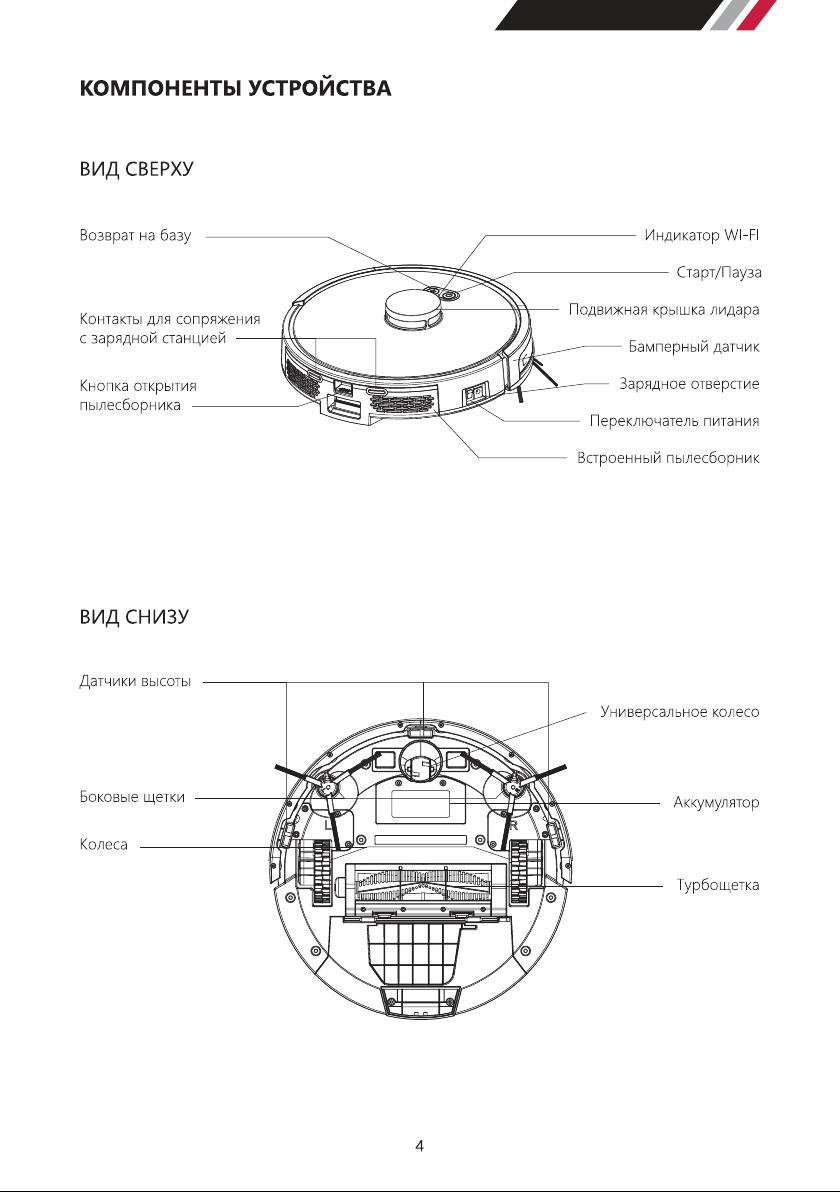 КОМПОНЕНТЫ УСТРОЙСТВА

ВИД СВЕРХУ

Возврат на базу

Контакты для сопряжения с зарядной станцией

Кнопка открытия пылесборника

Индикатор WI-FI

Старт/Пауза

Подвижная крышка лидара

Бамперный датчик

Зарядное отверстие

Переключатель питания

Встроенный пылесборник

ВИД СНИЗУ

Датчики высоты

Боковые щетки

Колеса

Универсальное колесо

Аккумулятор

Турбощетка

L

R

4